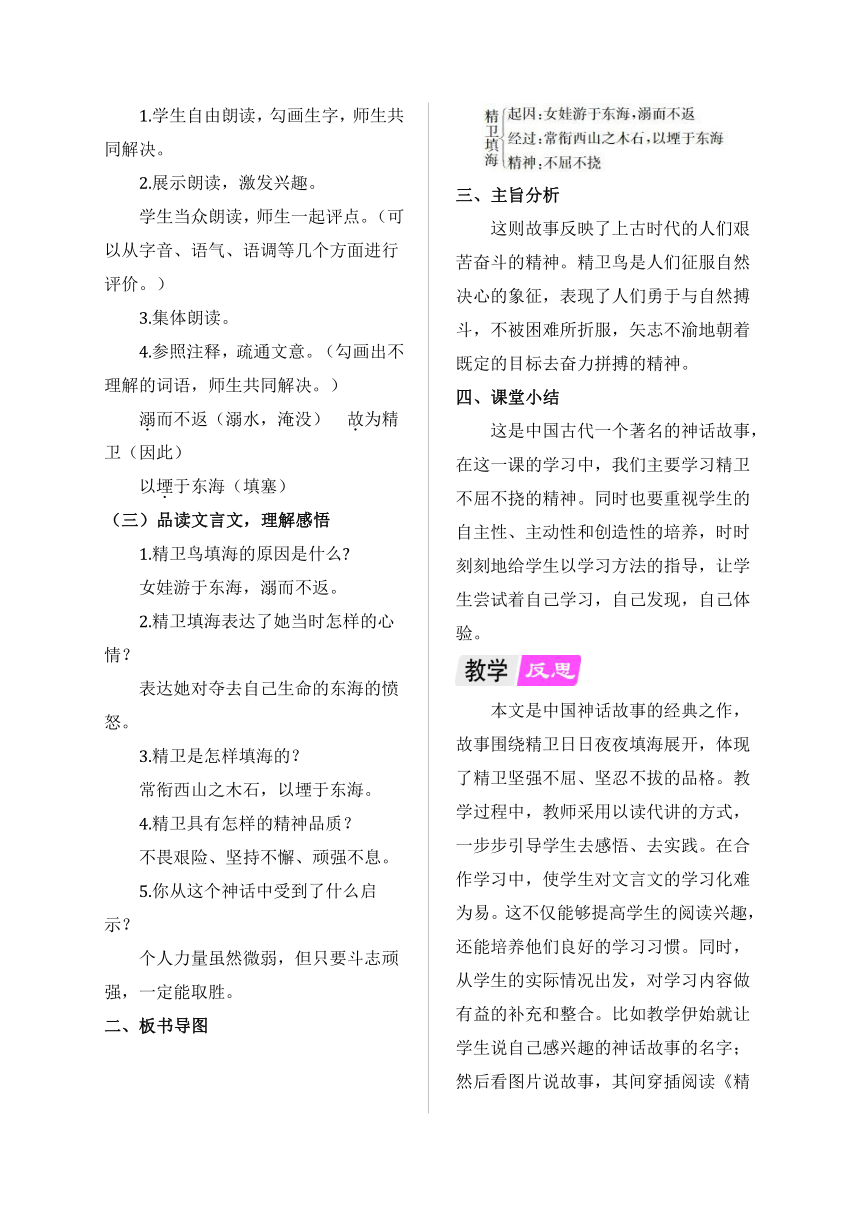 1.学生自由朗读，勾画生字，师生共同解决。

2.展示朗读，激发兴趣。

学生当众朗读，师生一起评点。（可以从字音、语气、语调等几个方面进行评价。）

3.集体朗读。

4.参照注释，疏通文意。（勾画出不理解的词语，师生共同解决。）

溺而不返（溺水，淹没）　故为精卫（因此）

以堙于东海（填塞）

（三）品读文言文，理解感悟

1.精卫鸟填海的原因是什么?

女娃游于东海，溺而不返。

2.精卫填海表达了她当时怎样的心情？

表达她对夺去自己生命的东海的愤怒。

3.精卫是怎样填海的？

常衔西山之木石，以堙于东海。

4.精卫具有怎样的精神品质？

不畏艰险、坚持不懈、顽强不息。

5.你从这个神话中受到了什么启示？

个人力量虽然微弱，但只要斗志顽强，一定能取胜。

二、板书导图

精卫填海
起因：女娃游于东海，溺而不返
经过：常衔西山之木石，以堙于东海
精神：不屈不挠

三、主旨分析

这则故事反映了上古时代的人们艰苦奋斗的精神。精卫鸟是人们征服自然决心的象征，表现了人们勇于与自然搏斗，不被困难所折服，矢志不渝地朝着既定的目标去奋力拼搏的精神。

四、课堂小结

这是中国古代一个著名的神话故事，在这一课的学习中，我们主要学习精卫不屈不挠的精神。同时也要重视学生的自主性、主动性和创造性的培养，时时刻刻地给学生以学习方法的指导，让学生尝试着自己学习，自己发现，自己体验。

教学 反思

本文是中国神话故事的经典之作，故事围绕精卫日日夜夜填海展开，体现了精卫坚强不屈、坚忍不拔的品格。教学过程中，教师采用以读代讲的方式，一步步引导学生去感悟、去实践。在合作学习中，使学生对文言文的学习化难为易。这不仅能够提高学生的阅读兴趣，还能培养他们良好的学习习惯。同时，从学生的实际情况出发，对学习内容做有益的补充和整合。比如教学伊始就让学生说自己感兴趣的神话故事的名字；然后看图片说故事，其间穿插阅读《精